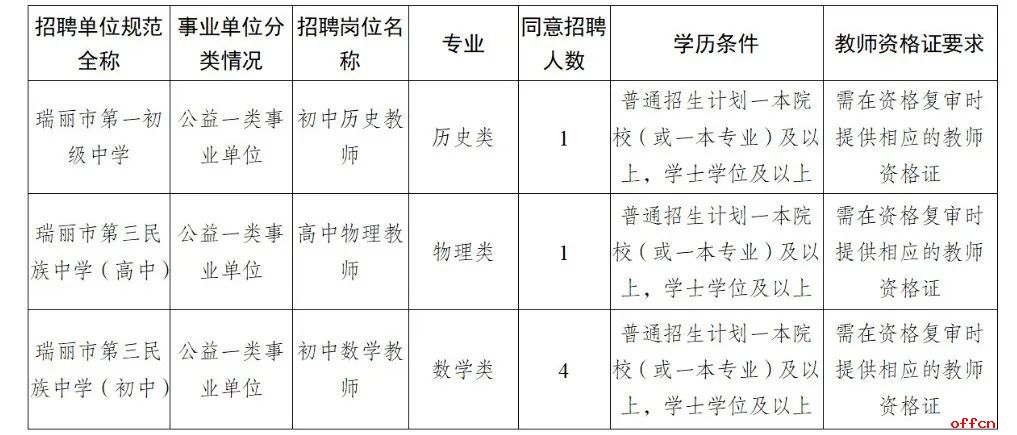 | 招聘单位规范全称 | 事业单位分类情况 | 招聘岗位名称 | 专业 | 同意招聘人数 | 学历条件 | 教师资格证要求 |
|---|---|---|---|---|---|---|
| 瑞丽市第一初级中学 | 公益一类事业单位 | 初中历史教师 | 历史类 | 1 | 普通招生计划一本院校（或一本专业）及以上，学士学位及以上 | 需在资格复审时提供相应的教师资格证 |
| 瑞丽市第三民族中学（高中） | 公益一类事业单位 | 高中物理教师 | 物理类 | 1 | 普通招生计划一本院校（或一本专业）及以上，学士学位及以上 | 需在资格复审时提供相应的教师资格证 |
| 瑞丽市第三民族中学（初中） | 公益一类事业单位 | 初中数学教师 | 数学类 | 4 | 普通招生计划一本院校（或一本专业）及以上，学士学位及以上 | 需在资格复审时提供相应的教师资格证 |

offcn